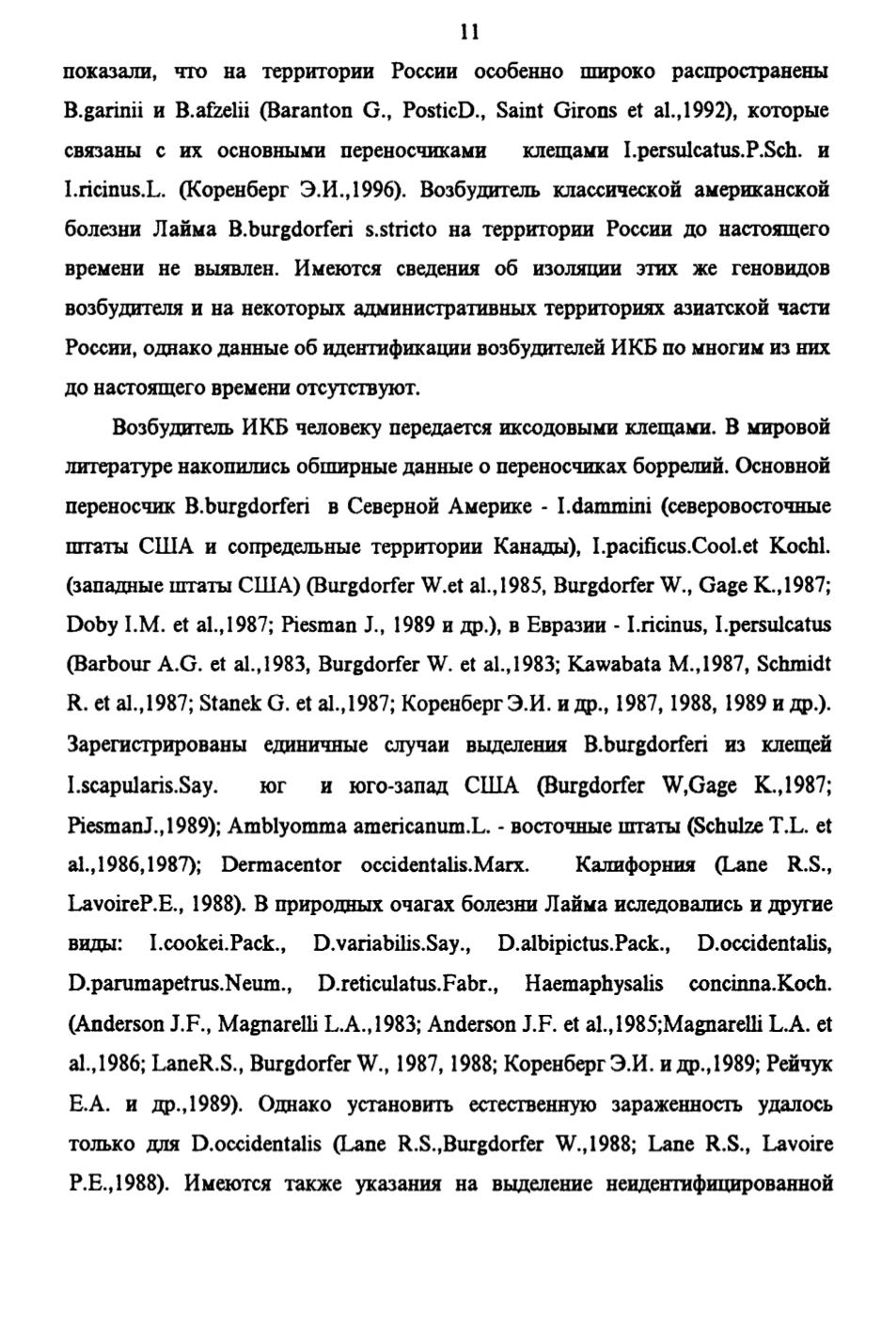 11

показали, что на территории России особенно широко распространены B.garinii и B.afzelii (Baranton G., PosticD., Saint Girons et al.,1992), которые связаны с их основными переносчиками клещами I.persulcatus.P.Sch. и I.ricinus.L. (Коренберг Э.И.,1996). Возбудитель классической американской болезни Лайма B.burgdorferi s.stricto на территории России до настоящего времени не выявлен. Имеются сведения об изоляции этих же геновидов возбудителя и на некоторых административных территориях азиатской части России, однако данные об идентификации возбудителей ИКБ по многим из них до настоящего времени отсутствуют.

Возбудитель ИКБ человеку передается иксодовыми клещами. В мировой литературе накопились обширные данные о переносчиках боррелий. Основной переносчик B.burgdorferi в Северной Америке - I.dammini (северовосточные штаты США и сопредельные территории Канады), I.pacificus.Cool.et Kochl. (западные штаты США) (Burgdorfer W.et al.,1985, Burgdorfer W., Gage K.,1987; Doby I.M. et al.,1987; Piesman J., 1989 и др.), в Евразии - I.ricinus, I.persulcatus (Barbour A.G. et al.,1983, Burgdorfer W. et al.,1983; Kawabata M.,1987, Schmidt R. et al.,1987; Stanek G. et al.,1987; Коренберг Э.И. и др., 1987, 1988, 1989 и др.). Зарегистрированы единичные случаи выделения B.burgdorferi из клещей I.scapularis.Say. юг и юго-запад США (Burgdorfer W,Gage K.,1987; PiesmanJ.,1989); Amblyomma americanum.L. - восточные штаты (Schulze T.L. et al.,1986,1987); Dermacentor occidentalis.Marx. Калифорния (Lane R.S., LavoireP.E., 1988). В природных очагах болезни Лайма иследовались и другие виды: I.cookei.Pack., D.variabilis.Say., D.albipictus.Pack., D.occidentalis, D.parumapetrus.Neum., D.reticulatus.Fabr., Haemaphysalis concinna.Koch. (Anderson J.F., Magnarelli L.A.,1983; Anderson J.F. et al.,1985;Magnarelli L.A. et al.,1986; LaneR.S., Burgdorfer W., 1987, 1988; Коренберг Э.И. и др.,1989; Рейчук Е.А. и др.,1989). Однако установить естественную зараженность удалось только для D.occidentalis (Lane R.S.,Burgdorfer W.,1988; Lane R.S., Lavoire P.E.,1988). Имеются также указания на выделение неидентифицированной